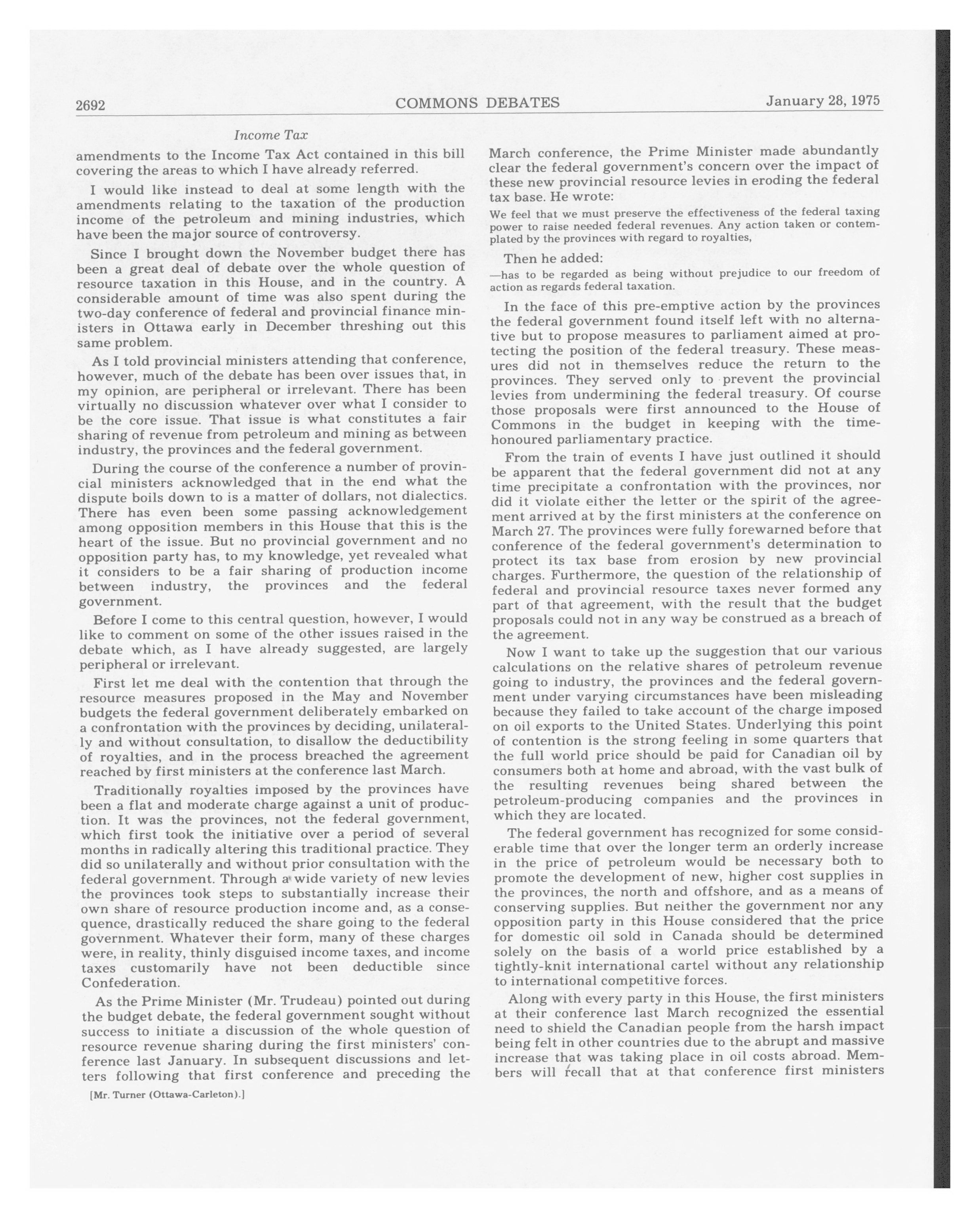 2692 COMMONS DEBATES January 28, 1975

Income Tax

amendments to the Income Tax Act contained in this bill covering the areas to which I have already referred.

I would like instead to deal at some length with the amendments relating to the taxation of the production income of the petroleum and mining industries, which have been the major source of controversy.

Since I brought down the November budget there has been a great deal of debate over the whole question of resource taxation in this House, and in the country. A considerable amount of time was also spent during the two-day conference of federal and provincial finance ministers in Ottawa early in December threshing out this same problem.

As I told provincial ministers attending that conference, however, much of the debate has been over issues that, in my opinion, are peripheral or irrelevant. There has been virtually no discussion whatever over what I consider to be the core issue. That issue is what constitutes a fair sharing of revenue from petroleum and mining as between industry, the provinces and the federal government.

During the course of the conference a number of provincial ministers acknowledged that in the end what the dispute boils down to is a matter of dollars, not dialectics. There has even been some passing acknowledgement among opposition members in this House that this is the heart of the issue. But no provincial government and no opposition party has, to my knowledge, yet revealed what it considers to be a fair sharing of production income between industry, the provinces and the federal government.

Before I come to this central question, however, I would like to comment on some of the other issues raised in the debate which, as I have already suggested, are largely peripheral or irrelevant.

First let me deal with the contention that through the resource measures proposed in the May and November budgets the federal government deliberately embarked on a confrontation with the provinces by deciding, unilaterally and without consultation, to disallow the deductibility of royalties, and in the process breached the agreement reached by first ministers at the conference last March.

Traditionally royalties imposed by the provinces have been a flat and moderate charge against a unit of production. It was the provinces, not the federal government, which first took the initiative over a period of several months in radically altering this traditional practice. They did so unilaterally and without prior consultation with the federal government. Through a wide variety of new levies the provinces took steps to substantially increase their own share of resource production income and, as a consequence, drastically reduced the share going to the federal government. Whatever their form, many of these charges were, in reality, thinly disguised income taxes, and income taxes customarily have not been deductible since Confederation.

As the Prime Minister (Mr. Trudeau) pointed out during the budget debate, the federal government sought without success to initiate a discussion of the whole question of resource revenue sharing during the first ministers' conference last January. In subsequent discussions and letters following that first conference and preceding the

[Mr. Turner (Ottawa-Carleton).]

March conference, the Prime Minister made abundantly clear the federal government's concern over the impact of these new provincial resource levies in eroding the federal tax base. He wrote:

We feel that we must preserve the effectiveness of the federal taxing power to raise needed federal revenues. Any action taken or contemplated by the provinces with regard to royalties,

Then he added:

—has to be regarded as being without prejudice to our freedom of action as regards federal taxation.

In the face of this pre-emptive action by the provinces the federal government found itself left with no alternative but to propose measures to parliament aimed at protecting the position of the federal treasury. These measures did not in themselves reduce the return to the provinces. They served only to prevent the provincial levies from undermining the federal treasury. Of course those proposals were first announced to the House of Commons in the budget in keeping with the time-honoured parliamentary practice.

From the train of events I have just outlined it should be apparent that the federal government did not at any time precipitate a confrontation with the provinces, nor did it violate either the letter or the spirit of the agreement arrived at by the first ministers at the conference on March 27. The provinces were fully forewarned before that conference of the federal government's determination to protect its tax base from erosion by new provincial charges. Furthermore, the question of the relationship of federal and provincial resource taxes never formed any part of that agreement, with the result that the budget proposals could not in any way be construed as a breach of the agreement.

Now I want to take up the suggestion that our various calculations on the relative shares of petroleum revenue going to industry, the provinces and the federal government under varying circumstances have been misleading because they failed to take account of the charge imposed on oil exports to the United States. Underlying this point of contention is the strong feeling in some quarters that the full world price should be paid for Canadian oil by consumers both at home and abroad, with the vast bulk of the resulting revenues being shared between the petroleum-producing companies and the provinces in which they are located.

The federal government has recognized for some considerable time that over the longer term an orderly increase in the price of petroleum would be necessary both to promote the development of new, higher cost supplies in the provinces, the north and offshore, and as a means of conserving supplies. But neither the government nor any opposition party in this House considered that the price for domestic oil sold in Canada should be determined solely on the basis of a world price established by a tightly-knit international cartel without any relationship to international competitive forces.

Along with every party in this House, the first ministers at their conference last March recognized the essential need to shield the Canadian people from the harsh impact being felt in other countries due to the abrupt and massive increase that was taking place in oil costs abroad. Members will recall that at that conference first ministers